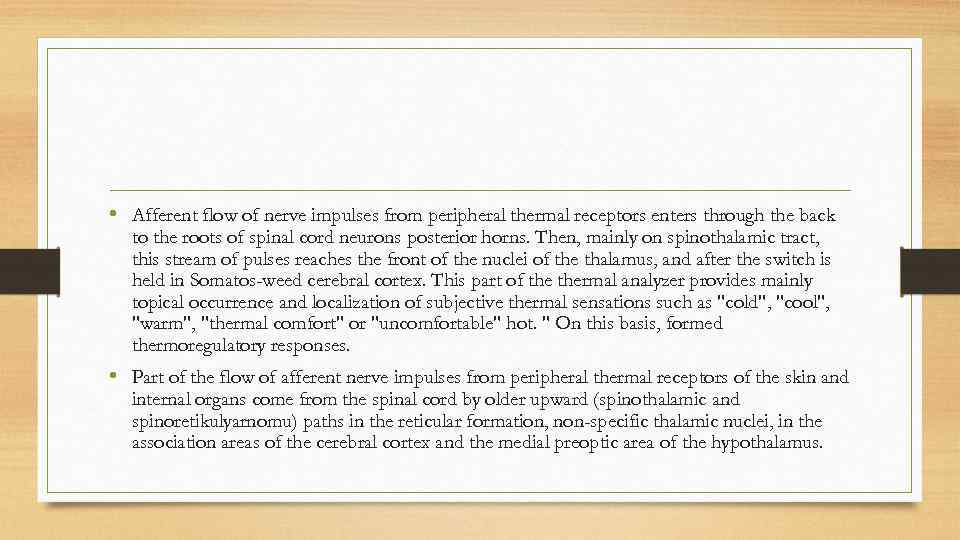 • Afferent flow of nerve impulses from peripheral thermal receptors enters through the back to the roots of spinal cord neurons posterior horns. Then, mainly on spinothalamic tract, this stream of pulses reaches the front of the nuclei of the thalamus, and after the switch is held in Somatos-weed cerebral cortex. This part of the thermal analyzer provides mainly topical occurrence and localization of subjective thermal sensations such as "cold", "cool", "warm", "thermal comfort" or "uncomfortable" hot. " On this basis, formed thermoregulatory responses.

• Part of the flow of afferent nerve impulses from peripheral thermal receptors of the skin and internal organs come from the spinal cord by older upward (spinothalamic and spinoretikulyarnomu) paths in the reticular formation, non-specific thalamic nuclei, in the association areas of the cerebral cortex and the medial preoptic area of the hypothalamus.